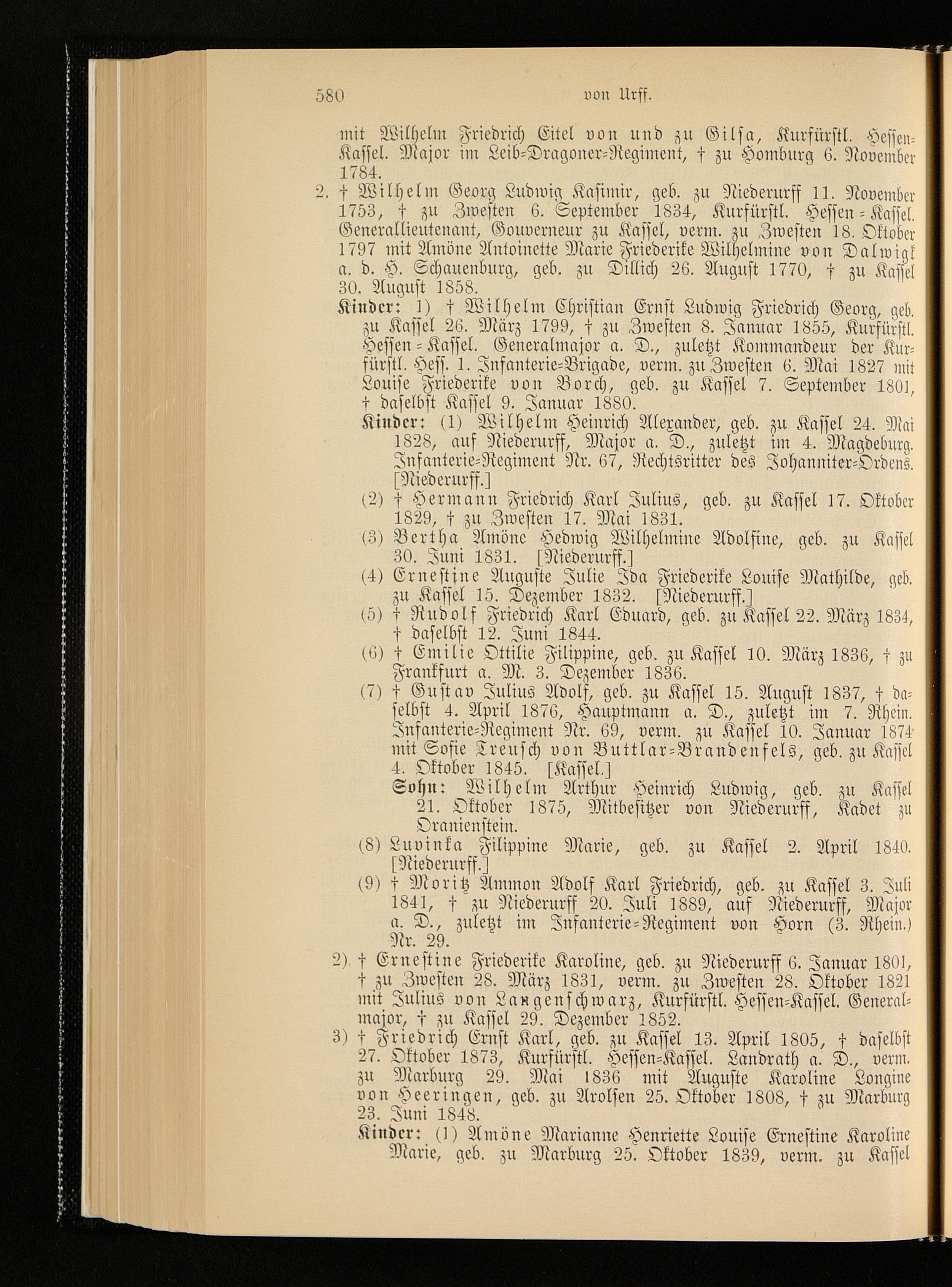 580 von Urff.

mit Wilhelm Friedrich Eitel von und zu Gilsa, Kurfürstl. Hessen-Kassel. Major im Leib-Dragoner-Regiment, † zu Homburg 6. November 1784.

2. † Wilhelm Georg Ludwig Kasimir, geb. zu Niederurff 11. November 1753, † zu Zwesten 6. September 1834, Kurfürstl. Hessen-Kassel. Generallieutenant, Gouverneur zu Kassel, verm. zu Zwesten 18. Oktober 1797 mit Amöne Antoinette Marie Friederike Wilhelmine von Dalwigk a. d. H. Schauenburg, geb. zu Dillich 26. August 1770, † zu Kassel 30. August 1858.

Kinder: 1) † Wilhelm Christian Ernst Ludwig Friedrich Georg, geb. zu Kassel 26. März 1799, † zu Zwesten 8. Januar 1855, Kurfürstl. Hessen-Kassel. Generalmajor a. D., zuletzt Kommandeur der Kurfürstl. Hess. 1. Infanterie-Brigade, verm. zu Zwesten 6. Mai 1827 mit Louise Friederike von Borch, geb. zu Kassel 7. September 1801, † daselbst Kassel 9. Januar 1880.

Kinder: (1) Wilhelm Heinrich Alexander, geb. zu Kassel 24. Mai 1828, auf Niederurff, Major a. D., zuletzt im 4. Magdeburg. Infanterie-Regiment Nr. 67, Rechtsritter des Johanniter-Ordens. [Niederurff.]

(2) † Hermann Friedrich Karl Julius, geb. zu Kassel 17. Oktober 1829, † zu Zwesten 17. Mai 1831.

(3) Bertha Amöne Hedwig Wilhelmine Adolfine, geb. zu Kassel 30. Juni 1831. [Niederurff.]

(4) Ernestine Auguste Julie Ida Friederike Louise Mathilde, geb. zu Kassel 15. Dezember 1832. [Niederurff.]

(5) † Rudolf Friedrich Karl Eduard, geb. zu Kassel 22. März 1834, † daselbst 12. Juni 1844.

(6) † Emilie Ottilie Filippine, geb. zu Kassel 10. März 1836, † zu Frankfurt a. M. 3. Dezember 1836.

(7) † Gustav Julius Adolf, geb. zu Kassel 15. August 1837, † daselbst 4. April 1876, Hauptmann a. D., zuletzt im 7. Rhein. Infanterie-Regiment Nr. 69, verm. zu Kassel 10. Januar 1874 mit Sofie Treusch von Buttlar-Brandenfels, geb. zu Kassel 4. Oktober 1845. [Kassel.]

Sohn: Wilhelm Arthur Heinrich Ludwig, geb. zu Kassel 21. Oktober 1875, Mitbesitzer von Niederurff, Kadet zu Oranienstein.

(8) Luvinka Filippine Marie, geb. zu Kassel 2. April 1840. [Niederurff.]

(9) † Moritz Ammon Adolf Karl Friedrich, geb. zu Kassel 3. Juli 1841, † zu Niederurff 20. Juli 1889, auf Niederurff, Major a. D., zuletzt im Infanterie-Regiment von Horn (3. Rhein.) Nr. 29.

2) † Ernestine Friederike Karoline, geb. zu Niederurff 6. Januar 1801, † zu Zwesten 28. März 1831, verm. zu Zwesten 28. Oktober 1821 mit Julius von Langenschwarz, Kurfürstl. Hessen-Kassel. Generalmajor, † zu Kassel 29. Dezember 1852.

3) † Friedrich Ernst Karl, geb. zu Kassel 13. April 1805, † daselbst 27. Oktober 1873, Kurfürstl. Hessen-Kassel. Landrath a. D., verm. zu Marburg 29. Mai 1836 mit Auguste Karoline Longine von Heeringen, geb. zu Arolsen 25. Oktober 1808, † zu Marburg 23. Juni 1848.

Kinder: (1) Amöne Marianne Henriette Louise Ernestine Karoline Marie, geb. zu Marburg 25. Oktober 1839, verm. zu Kassel